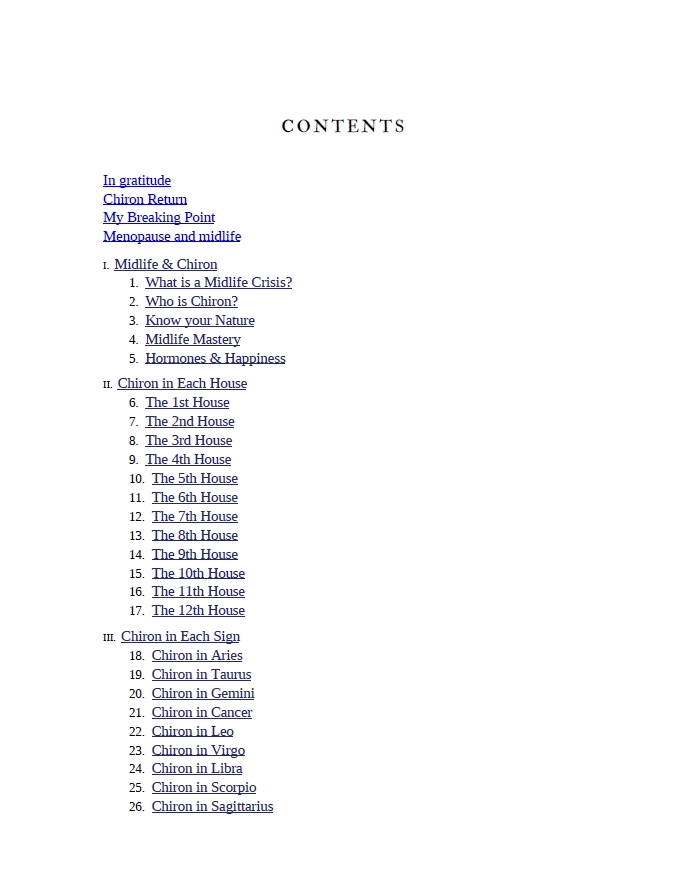 CONTENTS

In gratitude
Chiron Return
My Breaking Point
Menopause and midlife

I. Midlife & Chiron
1. What is a Midlife Crisis?
2. Who is Chiron?
3. Know your Nature
4. Midlife Mastery
5. Hormones & Happiness

II. Chiron in Each House
6. The 1st House
7. The 2nd House
8. The 3rd House
9. The 4th House
10. The 5th House
11. The 6th House
12. The 7th House
13. The 8th House
14. The 9th House
15. The 10th House
16. The 11th House
17. The 12th House

III. Chiron in Each Sign
18. Chiron in Aries
19. Chiron in Taurus
20. Chiron in Gemini
21. Chiron in Cancer
22. Chiron in Leo
23. Chiron in Virgo
24. Chiron in Libra
25. Chiron in Scorpio
26. Chiron in Sagittarius